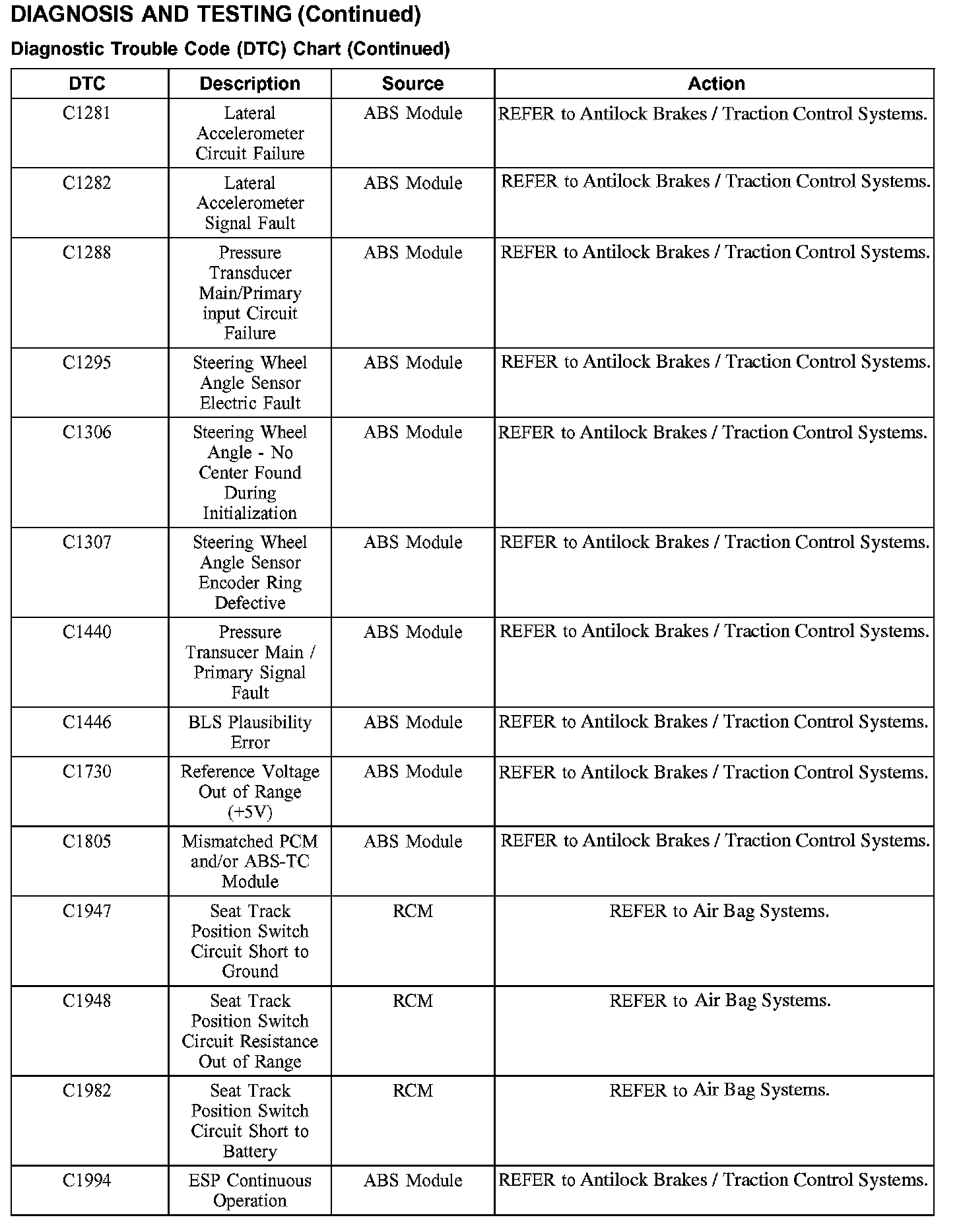 DIAGNOSIS AND TESTING (Continued)

Diagnostic Trouble Code (DTC) Chart (Continued)

| DTC | Description | Source | Action |
|---|---|---|---|
| C1281 | Lateral Accelerometer Circuit Failure | ABS Module | REFER to Antilock Brakes / Traction Control Systems. |
| C1282 | Lateral Accelerometer Signal Fault | ABS Module | REFER to Antilock Brakes / Traction Control Systems. |
| C1288 | Pressure Transducer Main/Primary input Circuit Failure | ABS Module | REFER to Antilock Brakes / Traction Control Systems. |
| C1295 | Steering Wheel Angle Sensor Electric Fault | ABS Module | REFER to Antilock Brakes / Traction Control Systems. |
| C1306 | Steering Wheel Angle - No Center Found During Initialization | ABS Module | REFER to Antilock Brakes / Traction Control Systems. |
| C1307 | Steering Wheel Angle Sensor Encoder Ring Defective | ABS Module | REFER to Antilock Brakes / Traction Control Systems. |
| C1440 | Pressure Transucer Main / Primary Signal Fault | ABS Module | REFER to Antilock Brakes / Traction Control Systems. |
| C1446 | BLS Plausibility Error | ABS Module | REFER to Antilock Brakes / Traction Control Systems. |
| C1730 | Reference Voltage Out of Range (+5V) | ABS Module | REFER to Antilock Brakes / Traction Control Systems. |
| C1805 | Mismatched PCM and/or ABS-TC Module | ABS Module | REFER to Antilock Brakes / Traction Control Systems. |
| C1947 | Seat Track Position Switch Circuit Short to Ground | RCM | REFER to Air Bag Systems. |
| C1948 | Seat Track Position Switch Circuit Resistance Out of Range | RCM | REFER to Air Bag Systems. |
| C1982 | Seat Track Position Switch Circuit Short to Battery | RCM | REFER to Air Bag Systems. |
| C1994 | ESP Continuous Operation | ABS Module | REFER to Antilock Brakes / Traction Control Systems. |